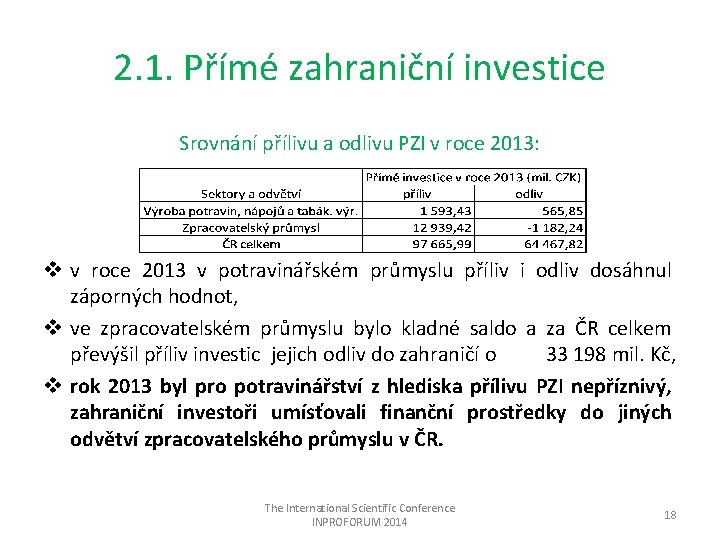 2.1. Přímé zahraniční investice

Srovnání přílivu a odlivu PZI v roce 2013:

| Sektory a odvětví | Přímé investice v roce 2013 (mil. CZK) příliv | odliv |
|---|---|---|
| Výroba potravin, nápojů a tabák. výr. | 1 593,43 | 565,85 |
| Zpracovatelský průmysl | 12 939,42 | -1 182,24 |
| ČR celkem | 97 665,99 | 64 467,82 |

❖ v roce 2013 v potravinářském průmyslu příliv i odliv dosáhnul záporných hodnot,

❖ ve zpracovatelském průmyslu bylo kladné saldo a za ČR celkem převýšil příliv investic jejich odliv do zahraničí o 33 198 mil. Kč,

❖ rok 2013 byl pro potravinářství z hlediska přílivu PZI nepříznivý, zahraniční investoři umísťovali finanční prostředky do jiných odvětví zpracovatelského průmyslu v ČR.

The International Scientific Conference
INPROFORUM 2014

18